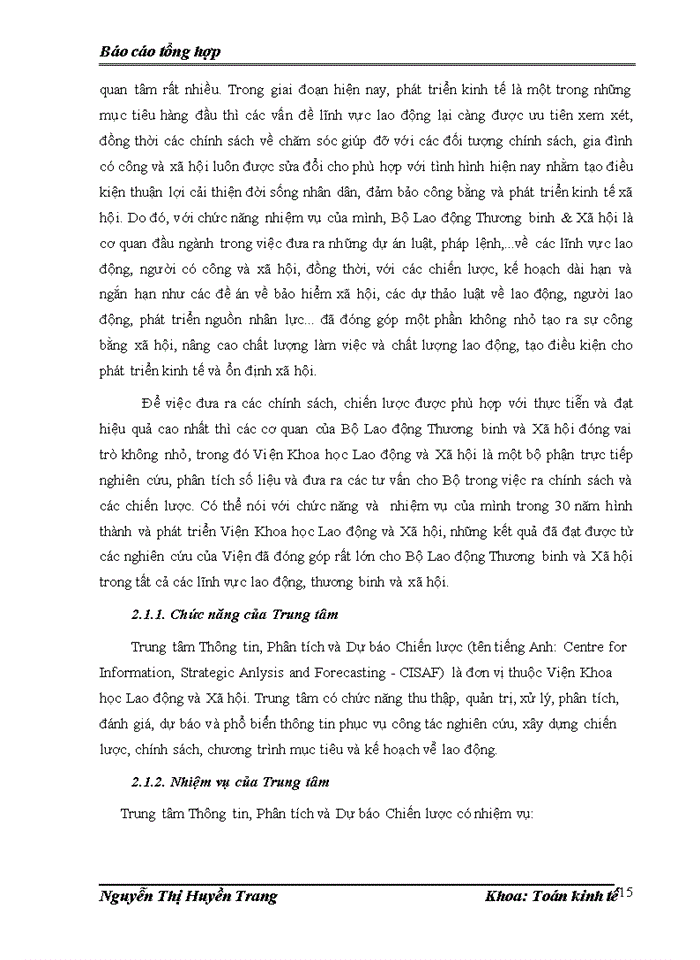 Báo cáo tổng hợp

quan tâm rất nhiều. Trong giai đoạn hiện nay, phát triển kinh tế là một trong những mục tiêu hàng đầu thì các vấn đề lĩnh vực lao động lại càng được ưu tiên xem xét, đồng thời các chính sách về chăm sóc giúp đỡ với các đối tượng chính sách, gia đình có công và xã hội luôn được sửa đổi cho phù hợp với tình hình hiện nay nhằm tạo điều kiện thuận lợi cải thiện đời sống nhân dân, đảm bảo công bằng và phát triển kinh tế xã hội. Do đó, với chức năng nhiệm vụ của mình, Bộ Lao động Thương binh & Xã hội là cơ quan đầu ngành trong việc đưa ra những dự án luật, pháp lệnh,...về các lĩnh vực lao động, người có công và xã hội, đồng thời, với các chiến lược, kế hoạch dài hạn và ngắn hạn như các đề án về bảo hiểm xã hội, các dự thảo luật về lao động, người lao động, phát triển nguồn nhân lực... đã đóng góp một phần không nhỏ tạo ra sự công bằng xã hội, nâng cao chất lượng làm việc và chất lượng lao động, tạo điều kiện cho phát triển kinh tế và ổn định xã hội.

Để việc đưa ra các chính sách, chiến lược được phù hợp với thực tiễn và đạt hiệu quả cao nhất thì các cơ quan của Bộ Lao động Thương binh và Xã hội đóng vai trò không nhỏ, trong đó Viện Khoa học Lao động và Xã hội là một bộ phận trực tiếp nghiên cứu, phân tích số liệu và đưa ra các tư vấn cho Bộ trong việc ra chính sách và các chiến lược. Có thể nói với chức năng và nhiệm vụ của mình trong 30 năm hình thành và phát triển Viện Khoa học Lao động và Xã hội, những kết quả đã đạt được từ các nghiên cứu của Viện đã đóng góp rất lớn cho Bộ Lao động Thương binh và Xã hội trong tất cả các lĩnh vực lao động, thương binh và xã hội.

2.1.1. Chức năng của Trung tâm

Trung tâm Thông tin, Phân tích và Dự báo Chiến lược (tên tiếng Anh: Centre for Information, Strategic Anlysis and Forecasting - CISAF) là đơn vị thuộc Viện Khoa học Lao động và Xã hội. Trung tâm có chức năng thu thập, quản trị, xử lý, phân tích, đánh giá, dự báo và phổ biến thông tin phục vụ công tác nghiên cứu, xây dựng chiến lược, chính sách, chương trình mục tiêu và kế hoạch về lao động.

2.1.2. Nhiệm vụ của Trung tâm

Trung tâm Thông tin, Phân tích và Dự báo Chiến lược có nhiệm vụ:

Nguyễn Thị Huyền Trang Khoa: Toán kinh tế 15